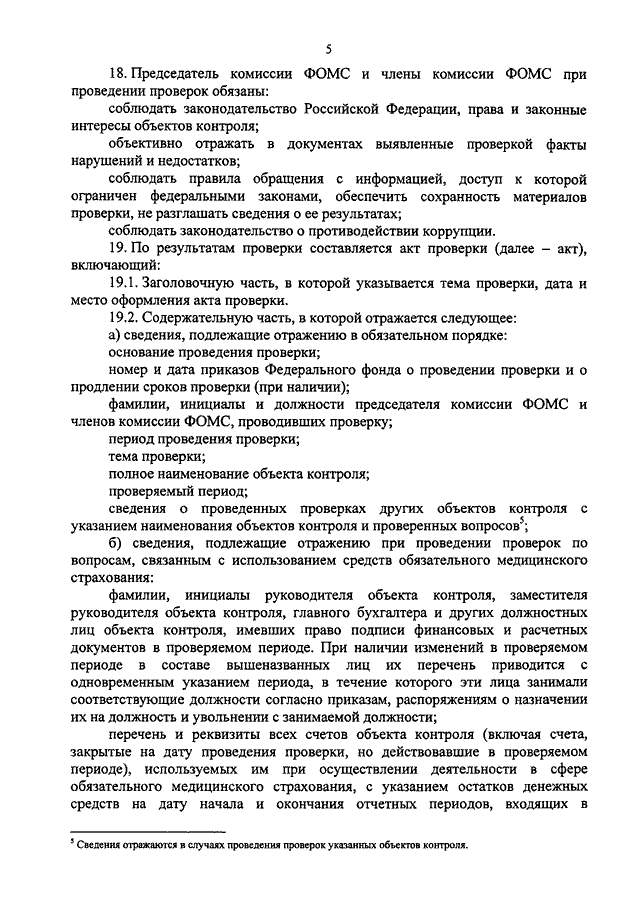 5

18. Председатель комиссии ФОМС и члены комиссии ФОМС при проведении проверок обязаны:

соблюдать законодательство Российской Федерации, права и законные интересы объектов контроля;

объективно отражать в документах выявленные проверкой факты нарушений и недостатков;

соблюдать правила обращения с информацией, доступ к которой ограничен федеральными законами, обеспечить сохранность материалов проверки, не разглашать сведения о ее результатах;

соблюдать законодательство о противодействии коррупции.

19. По результатам проверки составляется акт проверки (далее – акт), включающий:

19.1. Заголовочную часть, в которой указывается тема проверки, дата и место оформления акта проверки.

19.2. Содержательную часть, в которой отражается следующее:

а) сведения, подлежащие отражению в обязательном порядке:

основание проведения проверки;

номер и дата приказов Федерального фонда о проведении проверки и о продлении сроков проверки (при наличии);

фамилии, инициалы и должности председателя комиссии ФОМС и членов комиссии ФОМС, проводивших проверку;

период проведения проверки;

тема проверки;

полное наименование объекта контроля;

проверяемый период;

сведения о проведенных проверках других объектов контроля с указанием наименования объектов контроля и проверенных вопросов$^5$;

б) сведения, подлежащие отражению при проведении проверок по вопросам, связанным с использованием средств обязательного медицинского страхования:

фамилии, инициалы руководителя объекта контроля, заместителя руководителя объекта контроля, главного бухгалтера и других должностных лиц объекта контроля, имевших право подписи финансовых и расчетных документов в проверяемом периоде. При наличии изменений в проверяемом периоде в составе вышеназванных лиц их перечень приводится с одновременным указанием периода, в течение которого эти лица занимали соответствующие должности согласно приказам, распоряжениям о назначении их на должность и увольнении с занимаемой должности;

перечень и реквизиты всех счетов объекта контроля (включая счета, закрытые на дату проведения проверки, но действовавшие в проверяемом периоде), используемых им при осуществлении деятельности в сфере обязательного медицинского страхования, с указанием остатков денежных средств на дату начала и окончания отчетных периодов, входящих в

$^5$ Сведения отражаются в случаях проведения проверок указанных объектов контроля.